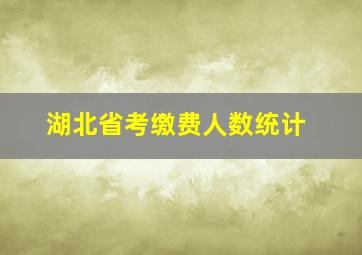 湖北省考缴费人数统计